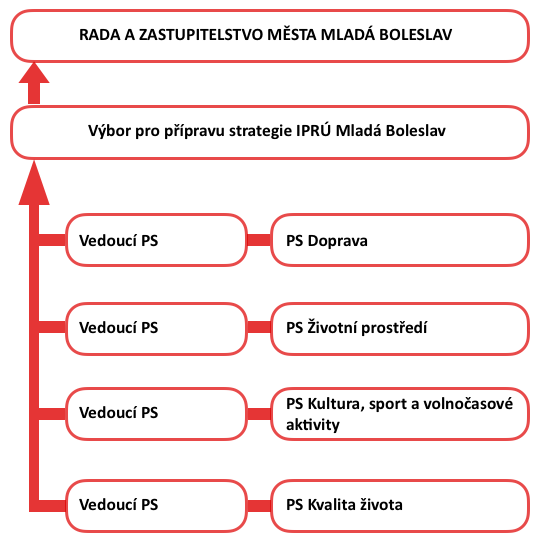 RADA A ZASTUPITELSTVO MĚSTA MLADÁ BOLESLAV

Výbor pro přípravu strategie IPRÚ Mladá Boleslav

Vedoucí PS

PS Doprava

Vedoucí PS

PS Životní prostředí

Vedoucí PS

PS Kultura, sport a volnočasové aktivity

Vedoucí PS

PS Kvalita života